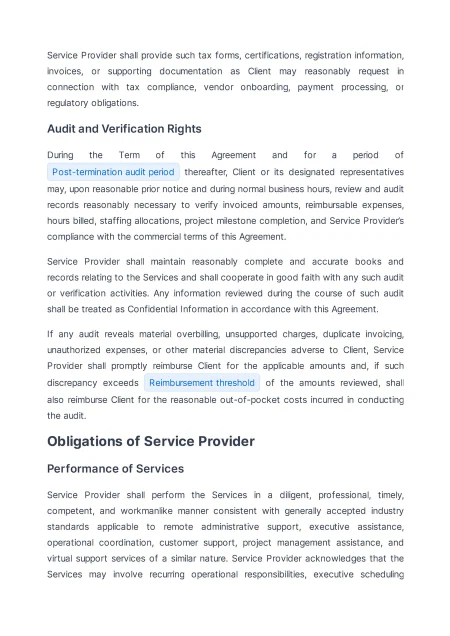 Service Provider shall provide such tax forms, certifications, registration information, invoices, or supporting documentation as Client may reasonably request in connection with tax compliance, vendor onboarding, payment processing, or regulatory obligations.

Audit and Verification Rights

During the Term of this Agreement and for a period of Post-termination audit period thereafter, Client or its designated representatives may, upon reasonable prior notice and during normal business hours, review and audit records reasonably necessary to verify invoiced amounts, reimbursable expenses, hours billed, staffing allocations, project milestone completion, and Service Provider's compliance with the commercial terms of this Agreement.

Service Provider shall maintain reasonably complete and accurate books and records relating to the Services and shall cooperate in good faith with any such audit or verification activities. Any information reviewed during the course of such audit shall be treated as Confidential Information in accordance with this Agreement.

If any audit reveals material overbilling, unsupported charges, duplicate invoicing, unauthorized expenses, or other material discrepancies adverse to Client, Service Provider shall promptly reimburse Client for the applicable amounts and, if such discrepancy exceeds Reimbursement threshold of the amounts reviewed, shall also reimburse Client for the reasonable out-of-pocket costs incurred in conducting the audit.

Obligations of Service Provider

Performance of Services

Service Provider shall perform the Services in a diligent, professional, timely, competent, and workmanlike manner consistent with generally accepted industry standards applicable to remote administrative support, executive assistance, operational coordination, customer support, project management assistance, and virtual support services of a similar nature. Service Provider acknowledges that the Services may involve recurring operational responsibilities, executive scheduling